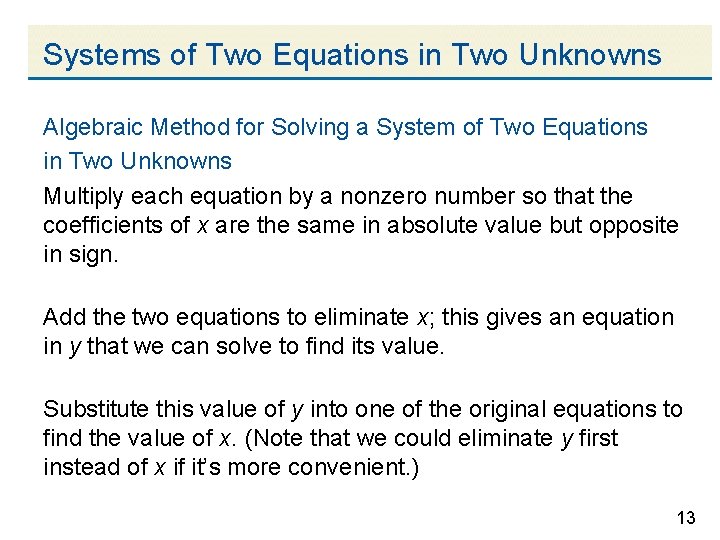 Systems of Two Equations in Two Unknowns

Algebraic Method for Solving a System of Two Equations in Two Unknowns

Multiply each equation by a nonzero number so that the coefficients of x are the same in absolute value but opposite in sign.

Add the two equations to eliminate x; this gives an equation in y that we can solve to find its value.

Substitute this value of y into one of the original equations to find the value of x. (Note that we could eliminate y first instead of x if it's more convenient.)

13